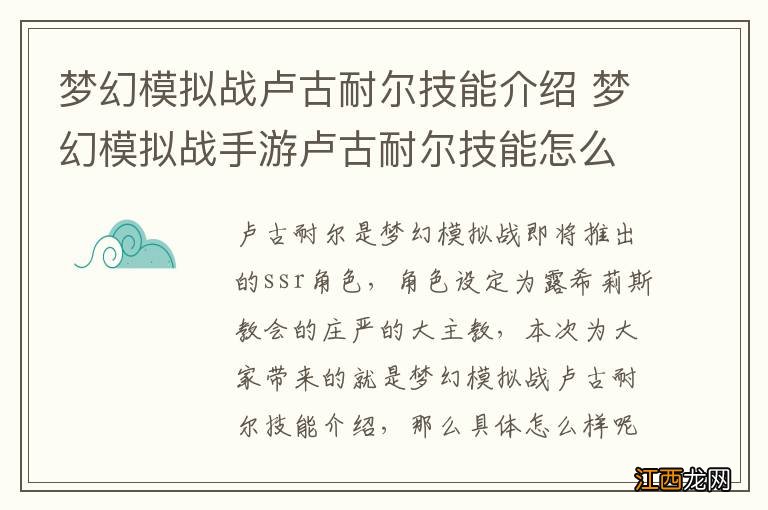 梦幻模拟战卢古耐尔技能介绍 梦幻模拟战手游卢古耐尔技能怎么

卢古耐尔是梦幻模拟战即将推出的ssr角色，角色设定为露希莉斯教会的庄严的大主教，本次为大家带来的就是梦幻模拟战卢古耐尔技能介绍，那么具体怎么样呢

江西龙网